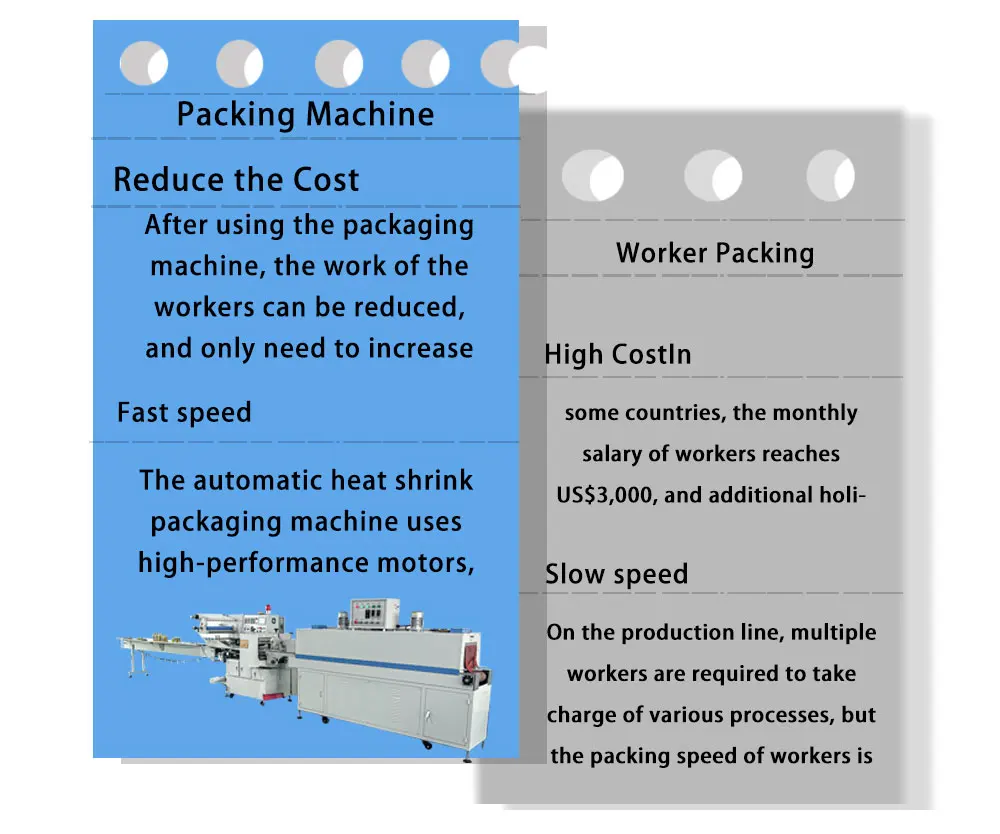 Packing Machine

Reduce the Cost

After using the packaging machine, the work of the workers can be reduced, and only need to increase

Fast speed

The automatic heat shrink packaging machine uses high-performance motors,

Worker Packing

High CostIn

some countries, the monthly salary of workers reaches US$3,000, and additional holi-

Slow speed

On the production line, multiple workers are required to take charge of various processes, but the packing speed of workers is